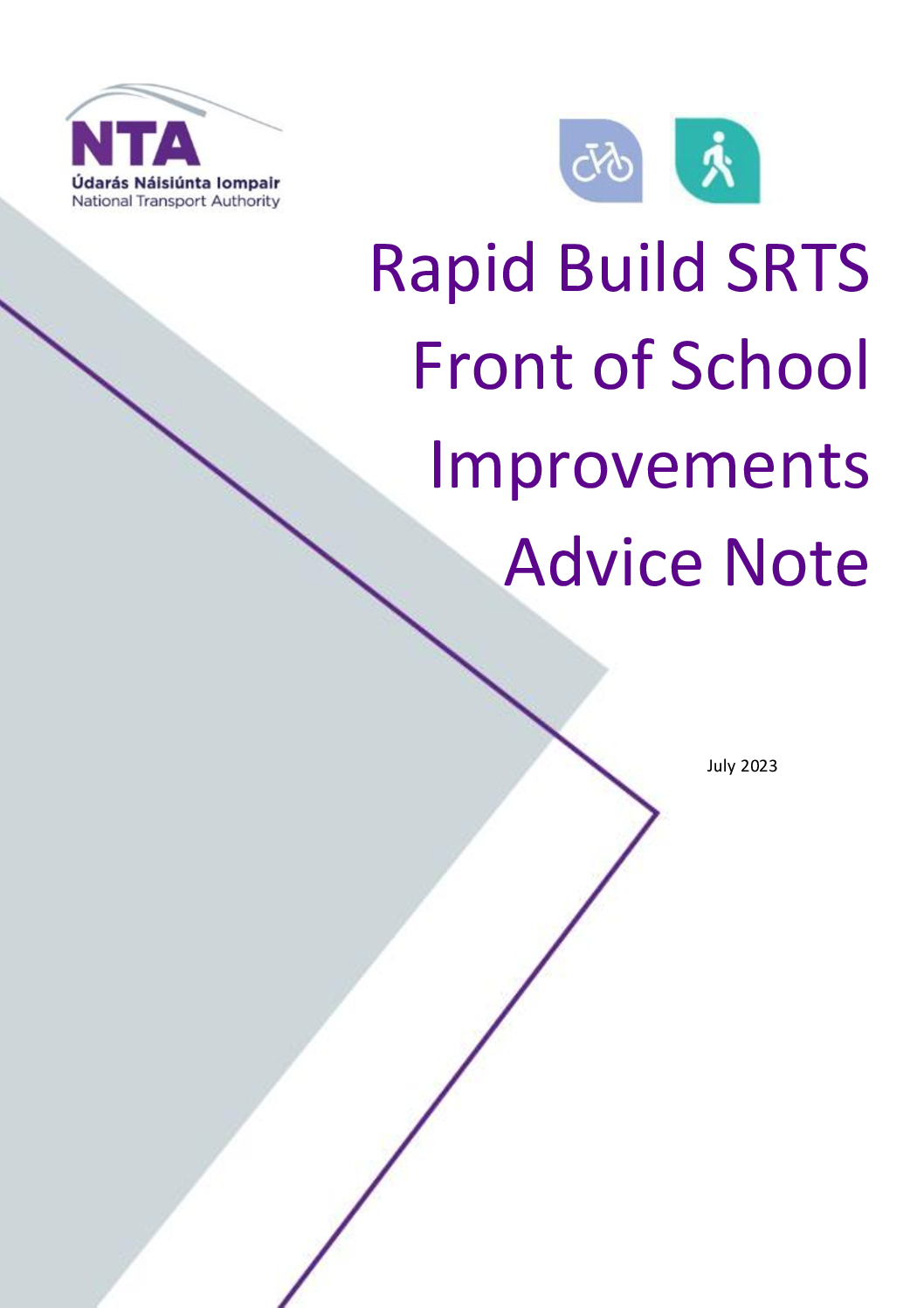 NTA
Údarás Náisiúnta Iompair
National Transport Authority

Rapid Build SRTS Front of School Improvements Advice Note

July 2023